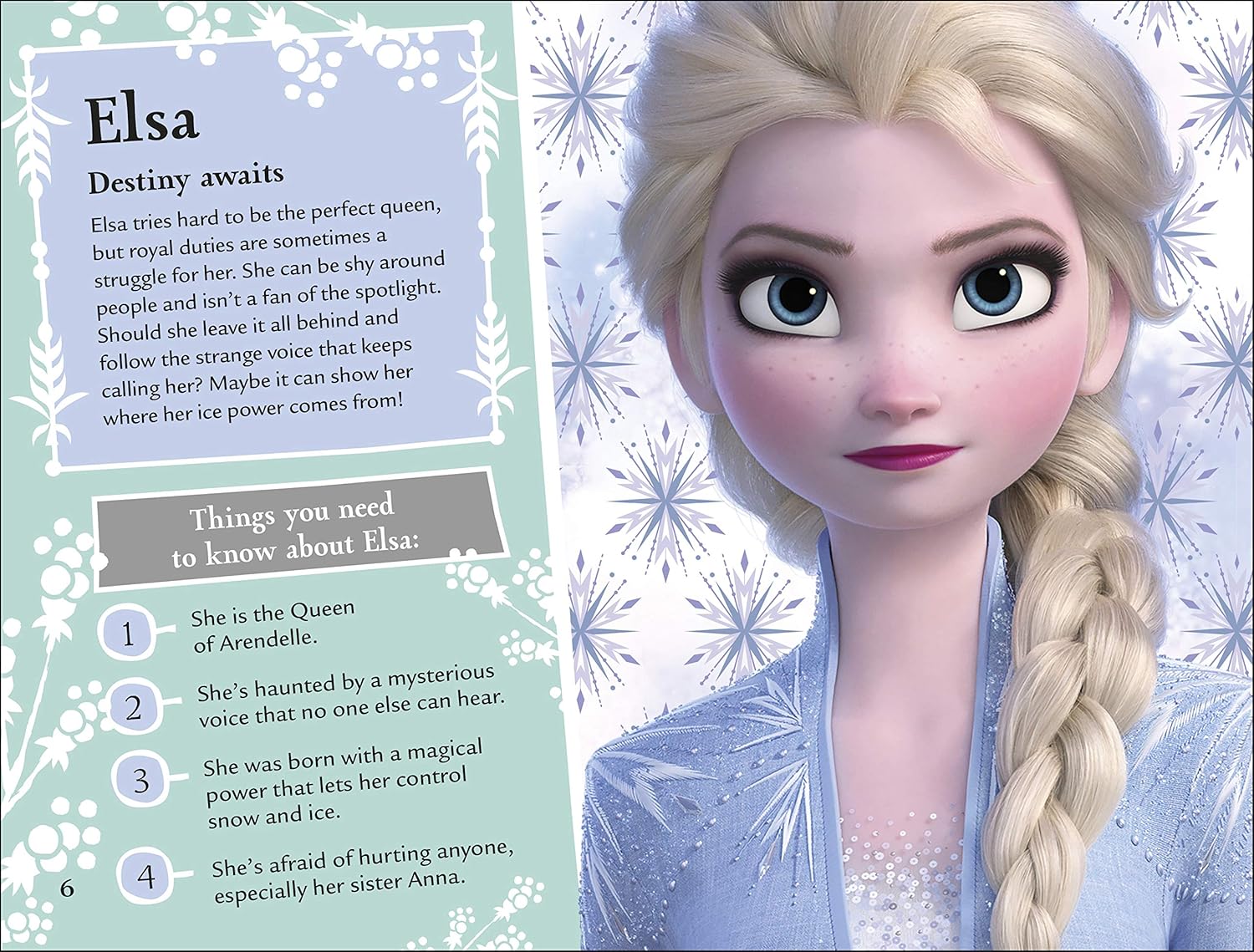 Elsa

Destiny awaits

Elsa tries hard to be the perfect queen, but royal duties are sometimes a struggle for her. She can be shy around people and isn't a fan of the spotlight. Should she leave it all behind and follow the strange voice that keeps calling her? Maybe it can show her where her ice power comes from!

Things you need to know about Elsa:

1 She is the Queen of Arendelle.

2 She's haunted by a mysterious voice that no one else can hear.

3 She was born with a magical power that lets her control snow and ice.

4 She's afraid of hurting anyone, especially her sister Anna.

6